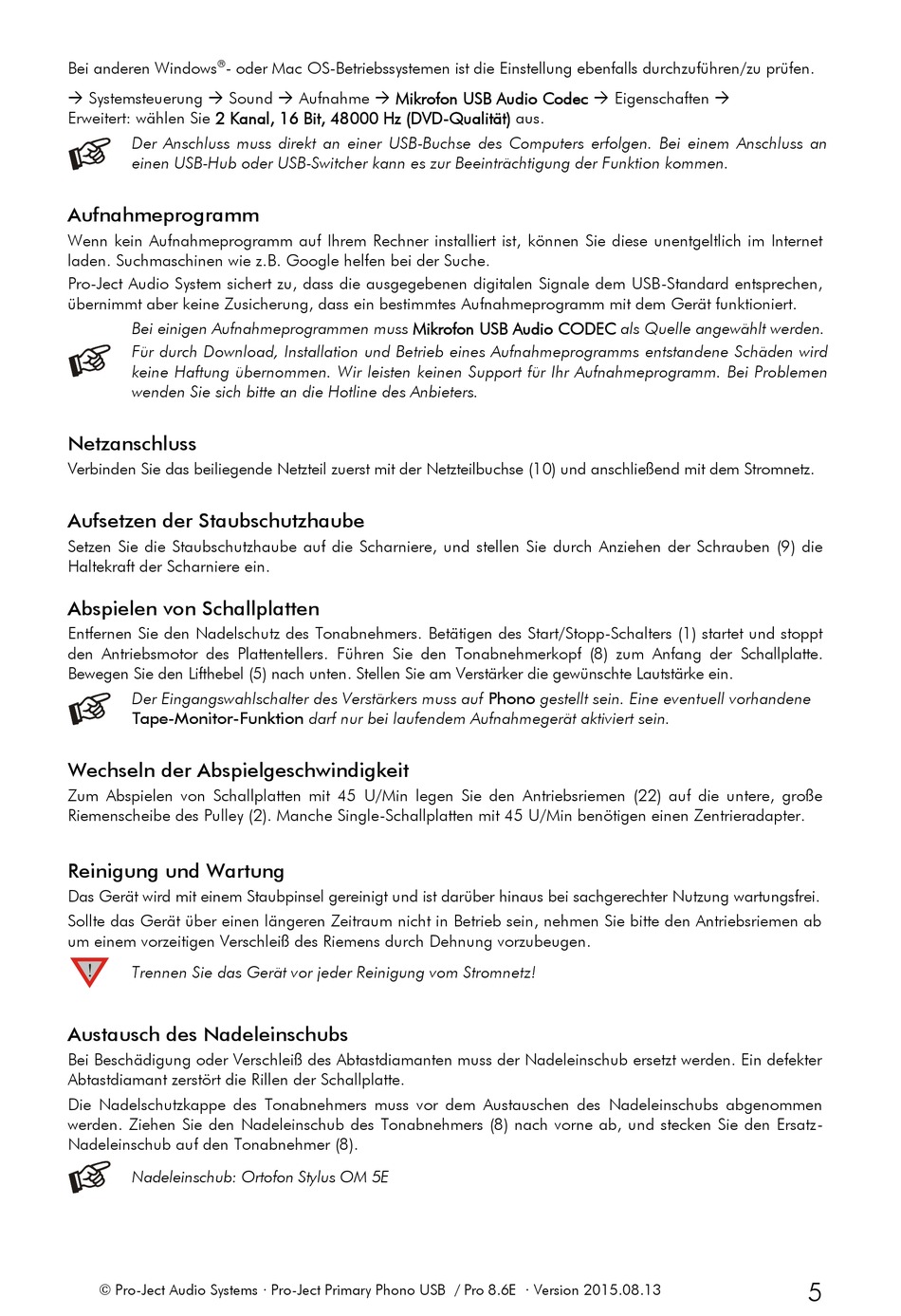 Bei anderen Windows®- oder Mac OS-Betriebssystemen ist die Einstellung ebenfalls durchzuführen/zu prüfen.

→ Systemsteuerung → Sound → Aufnahme → Mikrofon USB Audio Codec → Eigenschaften → Erweitert: wählen Sie 2 Kanal, 16 Bit, 48000 Hz (DVD-Qualität) aus.

Der Anschluss muss direkt an einer USB-Buchse des Computers erfolgen. Bei einem Anschluss an einen USB-Hub oder USB-Switcher kann es zur Beeinträchtigung der Funktion kommen.

Aufnahmeprogramm
Wenn kein Aufnahmeprogramm auf Ihrem Rechner installiert ist, können Sie diese unentgeltlich im Internet laden. Suchmaschinen wie z.B. Google helfen bei der Suche.

Pro-Ject Audio System sichert zu, dass die ausgegebenen digitalen Signale dem USB-Standard entsprechen, übernimmt aber keine Zusicherung, dass ein bestimmtes Aufnahmeprogramm mit dem Gerät funktioniert.

Bei einigen Aufnahmeprogrammen muss Mikrofon USB Audio CODEC als Quelle angewählt werden.
Für durch Download, Installation und Betrieb eines Aufnahmeprogramms entstandene Schäden wird keine Haftung übernommen. Wir leisten keinen Support für Ihr Aufnahmeprogramm. Bei Problemen wenden Sie sich bitte an die Hotline des Anbieters.

Netzanschluss
Verbinden Sie das beiliegende Netzteil zuerst mit der Netzteilbuchse (10) und anschließend mit dem Stromnetz.

Aufsetzen der Staubschutzhaube
Setzen Sie die Staubschutzhaube auf die Scharniere, und stellen Sie durch Anziehen der Schrauben (9) die Haltekraft der Scharniere ein.

Abspielen von Schallplatten
Entfernen Sie den Nadelschutz des Tonabnehmers. Betätigen des Start/Stopp-Schalters (1) startet und stoppt den Antriebsmotor des Plattentellers. Führen Sie den Tonabnehmerkopf (8) zum Anfang der Schallplatte. Bewegen Sie den Lifthebel (5) nach unten. Stellen Sie am Verstärker die gewünschte Lautstärke ein.

Der Eingangswahlschalter des Verstärkers muss auf Phono gestellt sein. Eine eventuell vorhandene Tape-Monitor-Funktion darf nur bei laufendem Aufnahmegerät aktiviert sein.

Wechseln der Abspielgeschwindigkeit
Zum Abspielen von Schallplatten mit 45 U/Min legen Sie den Antriebsriemen (22) auf die untere, große Riemenscheibe des Pulley (2). Manche Single-Schallplatten mit 45 U/Min benötigen einen Zentrieradapter.

Reinigung und Wartung
Das Gerät wird mit einem Staubpinsel gereinigt und ist darüber hinaus bei sachgerechter Nutzung wartungsfrei.

Sollte das Gerät über einen längeren Zeitraum nicht in Betrieb sein, nehmen Sie bitte den Antriebsriemen ab um einem vorzeitigen Verschleiß des Riemens durch Dehnung vorzubeugen.

!
Trennen Sie das Gerät vor jeder Reinigung vom Stromnetz!

Austausch des Nadeleinschubs
Bei Beschädigung oder Verschleiß des Abtastdiamanten muss der Nadeleinschub ersetzt werden. Ein defekter Abtastdiamant zerstört die Rillen der Schallplatte.

Die Nadelschutzkappe des Tonabnehmers muss vor dem Austauschen des Nadeleinschubs abgenommen werden. Ziehen Sie den Nadeleinschub des Tonabnehmers (8) nach vorne ab, und stecken Sie den Ersatz-Nadeleinschub auf den Tonabnehmer (8).

Nadeleinschub: Ortofon Stylus OM 5E

© Pro-Ject Audio Systems · Pro-Ject Primary Phono USB / Pro 8.6E · Version 2015.08.13

5